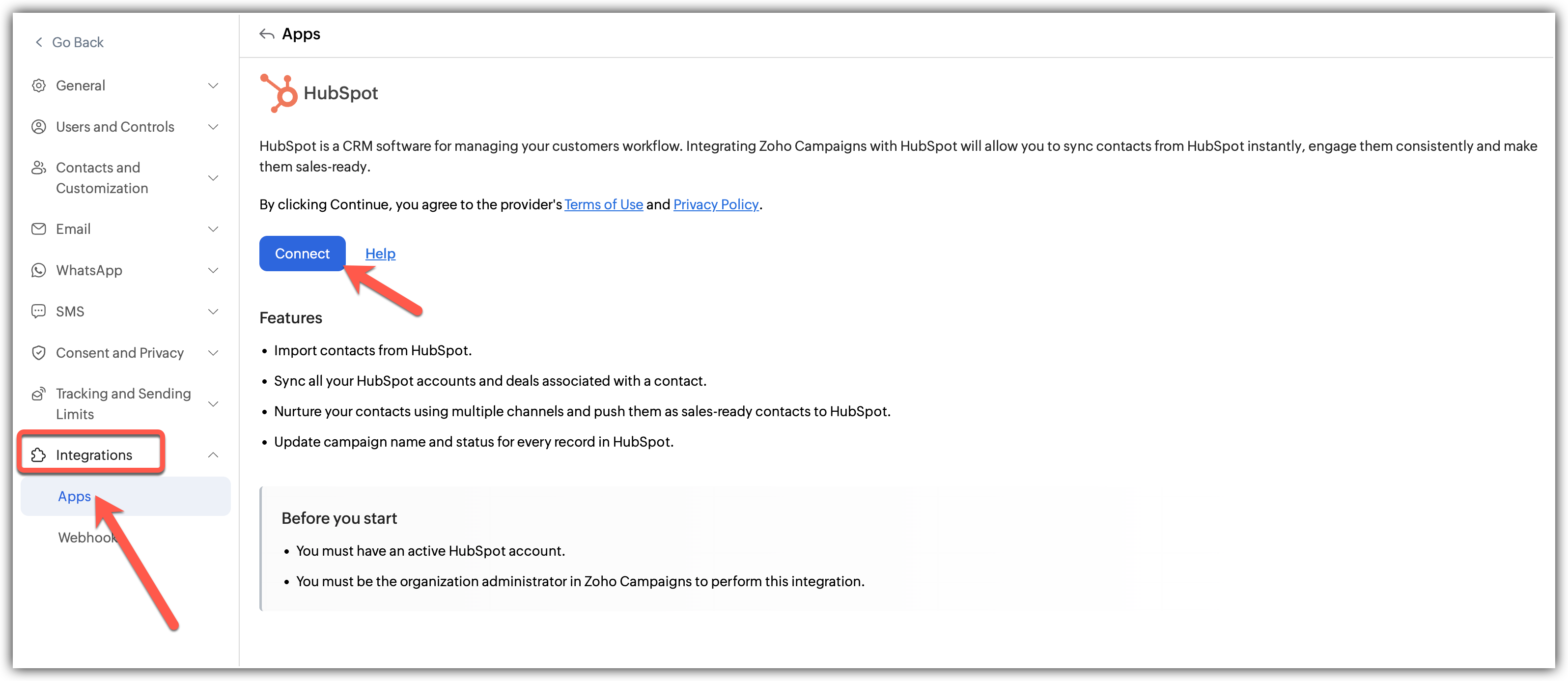 Go Back

General

Users and Controls

Contacts and Customization

Email

WhatsApp

SMS

Consent and Privacy

Tracking and Sending Limits

Integrations

Apps

Webhook

Apps

HubSpot

HubSpot is a CRM software for managing your customers workflow. Integrating Zoho Campaigns with HubSpot will allow you to sync contacts from HubSpot instantly, engage them consistently and make them sales-ready.

By clicking Continue, you agree to the provider's Terms of Use and Privacy Policy.

Connect Help

Features

• Import contacts from HubSpot.

• Sync all your HubSpot accounts and deals associated with a contact.

• Nurture your contacts using multiple channels and push them as sales-ready contacts to HubSpot.

• Update campaign name and status for every record in HubSpot.

Before you start

• You must have an active HubSpot account.

• You must be the organization administrator in Zoho Campaigns to perform this integration.